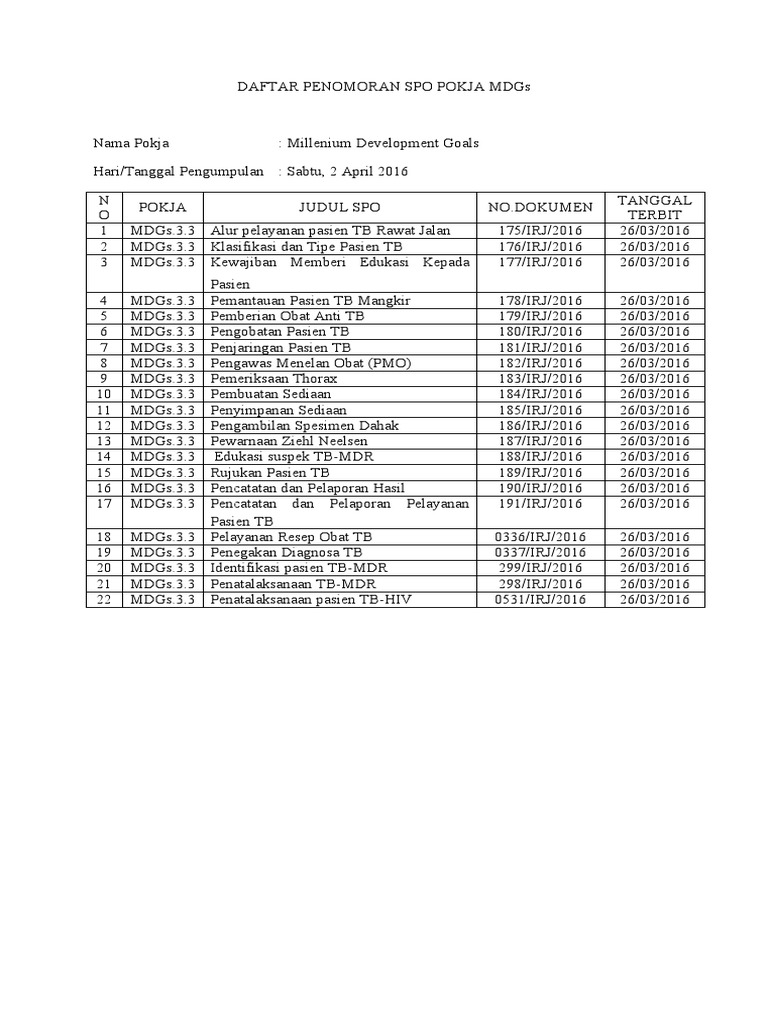 DAFTAR PENOMORAN SPO POKJA MDGs

Nama Pokja : Millenium Development Goals

Hari/Tanggal Pengumpulan : Sabtu, 2 April 2016

| NO | POKJA | JUDUL SPO | NO.DOKUMEN | TANGGAL TERBIT |
|---|---|---|---|---|
| 1 | MDGs.3.3 | Alur pelayanan pasien TB Rawat Jalan | 175/IRJ/2016 | 26/03/2016 |
| 2 | MDGs.3.3 | Klasifikasi dan Tipe Pasien TB | 176/IRJ/2016 | 26/03/2016 |
| 3 | MDGs.3.3 | Kewajiban Memberi Edukasi Kepada Pasien | 177/IRJ/2016 | 26/03/2016 |
| 4 | MDGs.3.3 | Pemantauan Pasien TB Mangkir | 178/IRJ/2016 | 26/03/2016 |
| 5 | MDGs.3.3 | Pemberian Obat Anti TB | 179/IRJ/2016 | 26/03/2016 |
| 6 | MDGs.3.3 | Pengobatan Pasien TB | 180/IRJ/2016 | 26/03/2016 |
| 7 | MDGs.3.3 | Penjaringan Pasien TB | 181/IRJ/2016 | 26/03/2016 |
| 8 | MDGs.3.3 | Pengawas Menelan Obat (PMO) | 182/IRJ/2016 | 26/03/2016 |
| 9 | MDGs.3.3 | Pemeriksaan Thorax | 183/IRJ/2016 | 26/03/2016 |
| 10 | MDGs.3.3 | Pembuatan Sediaan | 184/IRJ/2016 | 26/03/2016 |
| 11 | MDGs.3.3 | Penyimpanan Sediaan | 185/IRJ/2016 | 26/03/2016 |
| 12 | MDGs.3.3 | Pengambilan Spesimen Dahak | 186/IRJ/2016 | 26/03/2016 |
| 13 | MDGs.3.3 | Pewarnaan Ziehl Neelsen | 187/IRJ/2016 | 26/03/2016 |
| 14 | MDGs.3.3 | Edukasi suspek TB-MDR | 188/IRJ/2016 | 26/03/2016 |
| 15 | MDGs.3.3 | Rujukan Pasien TB | 189/IRJ/2016 | 26/03/2016 |
| 16 | MDGs.3.3 | Pencatatan dan Pelaporan Hasil | 190/IRJ/2016 | 26/03/2016 |
| 17 | MDGs.3.3 | Pencatatan dan Pelaporan Pelayanan Pasien TB | 191/IRJ/2016 | 26/03/2016 |
| 18 | MDGs.3.3 | Pelayanan Resep Obat TB | 0336/IRJ/2016 | 26/03/2016 |
| 19 | MDGs.3.3 | Penegakan Diagnosa TB | 0337/IRJ/2016 | 26/03/2016 |
| 20 | MDGs.3.3 | Identifikasi pasien TB-MDR | 299/IRJ/2016 | 26/03/2016 |
| 21 | MDGs.3.3 | Penatalaksanaan TB-MDR | 298/IRJ/2016 | 26/03/2016 |
| 22 | MDGs.3.3 | Penatalaksanaan pasien TB-HIV | 0531/IRJ/2016 | 26/03/2016 |